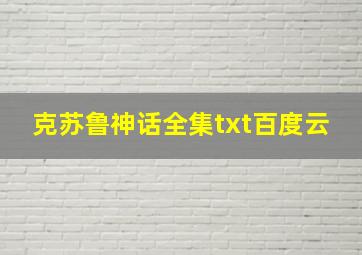 克苏鲁神话全集txt百度云